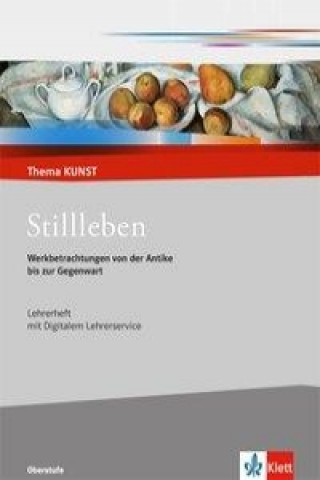 Thema KUNST

Stillleben

Werkbetrachtungen von der Antike bis zur Gegenwart

Lehrerheft
mit Digitalem Lehrerservice

Oberstufe

Klett